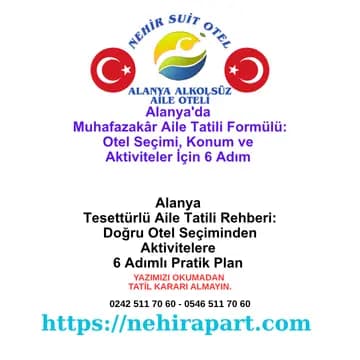 NEHİR SUİT OTEL

ALANYA ALKOLSÜZ AİLE OTELİ

Alanya'da Muhafazakâr Aile Tatili Formülü: Otel Seçimi, Konum ve Aktiviteler İçin 6 Adım

Alanya Tesettürlü Aile Tatili Rehberi: Doğru Otel Seçiminden Aktivitelere 6 Adımlı Pratik Plan

YAZIMIZI OKUMADAN TATİL KARARI ALMAYIN.

0242 511 70 60 - 0546 511 70 60

https://nehirapart.com